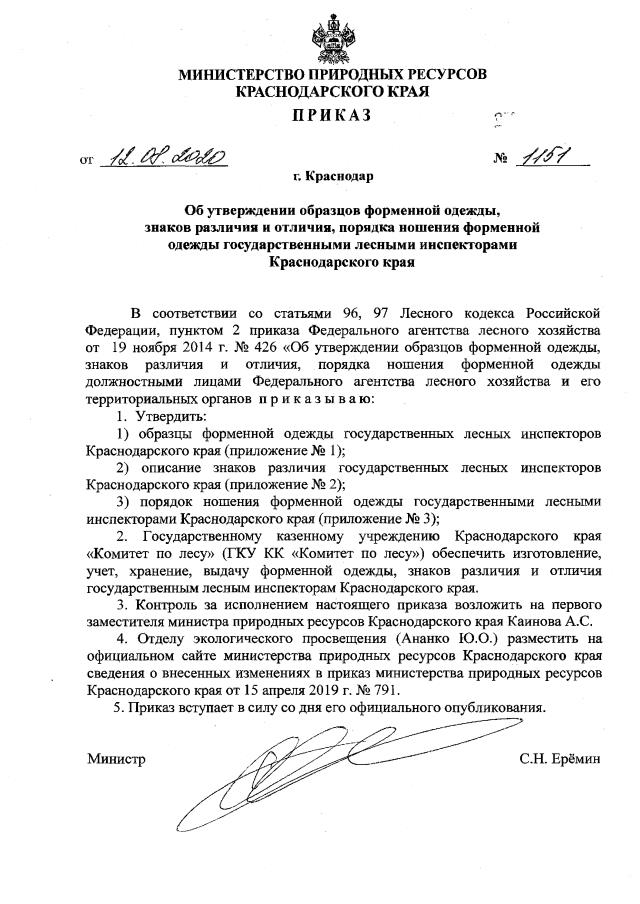 МИНИСТЕРСТВО ПРИРОДНЫХ РЕСУРСОВ
КРАСНОДАРСКОГО КРАЯ

ПРИКАЗ

от 12.08.2020 № 1151

г. Краснодар

Об утверждении образцов форменной одежды, знаков различия и отличия, порядка ношения форменной одежды государственными лесными инспекторами Краснодарского края

В соответствии со статьями 96, 97 Лесного кодекса Российской Федерации, пунктом 2 приказа Федерального агентства лесного хозяйства от 19 ноября 2014 г. № 426 «Об утверждении образцов форменной одежды, знаков различия и отличия, порядка ношения форменной одежды должностными лицами Федерального агентства лесного хозяйства и его территориальных органов приказываю:

1. Утвердить:

1) образцы форменной одежды государственных лесных инспекторов Краснодарского края (приложение № 1);

2) описание знаков различия государственных лесных инспекторов Краснодарского края (приложение № 2);

3) порядок ношения форменной одежды государственными лесными инспекторами Краснодарского края (приложение № 3);

2. Государственному казенному учреждению Краснодарского края «Комитет по лесу» (ГКУ КК «Комитет по лесу») обеспечить изготовление, учет, хранение, выдачу форменной одежды, знаков различия и отличия государственным лесным инспекторам Краснодарского края.

3. Контроль за исполнением настоящего приказа возложить на первого заместителя министра природных ресурсов Краснодарского края Каинова А.С.

4. Отделу экологического просвещения (Ананко Ю.О.) разместить на официальном сайте министерства природных ресурсов Краснодарского края сведения о внесенных изменениях в приказ министерства природных ресурсов Краснодарского края от 15 апреля 2019 г. № 791.

5. Приказ вступает в силу со дня его официального опубликования.

Министр С.Н. Ерёмин